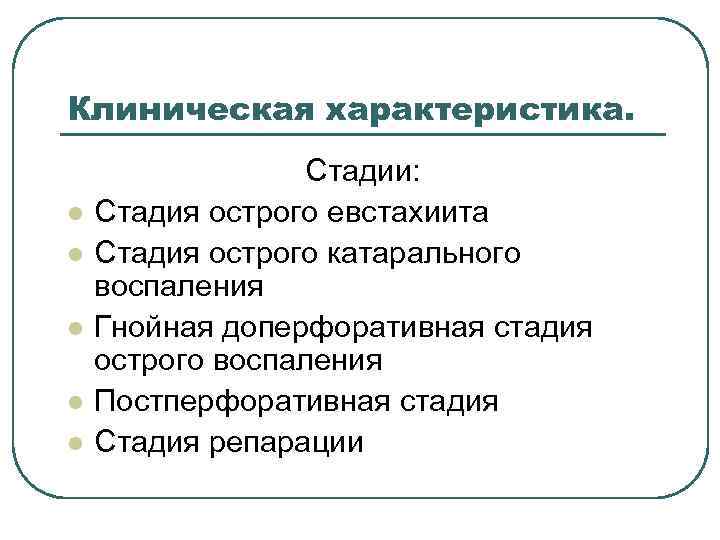 Клиническая характеристика.

Стадии:

- Стадия острого евстахиита
- Стадия острого катарального воспаления
- Гнойная доперфоративная стадия острого воспаления
- Постперфоративная стадия
- Стадия репарации